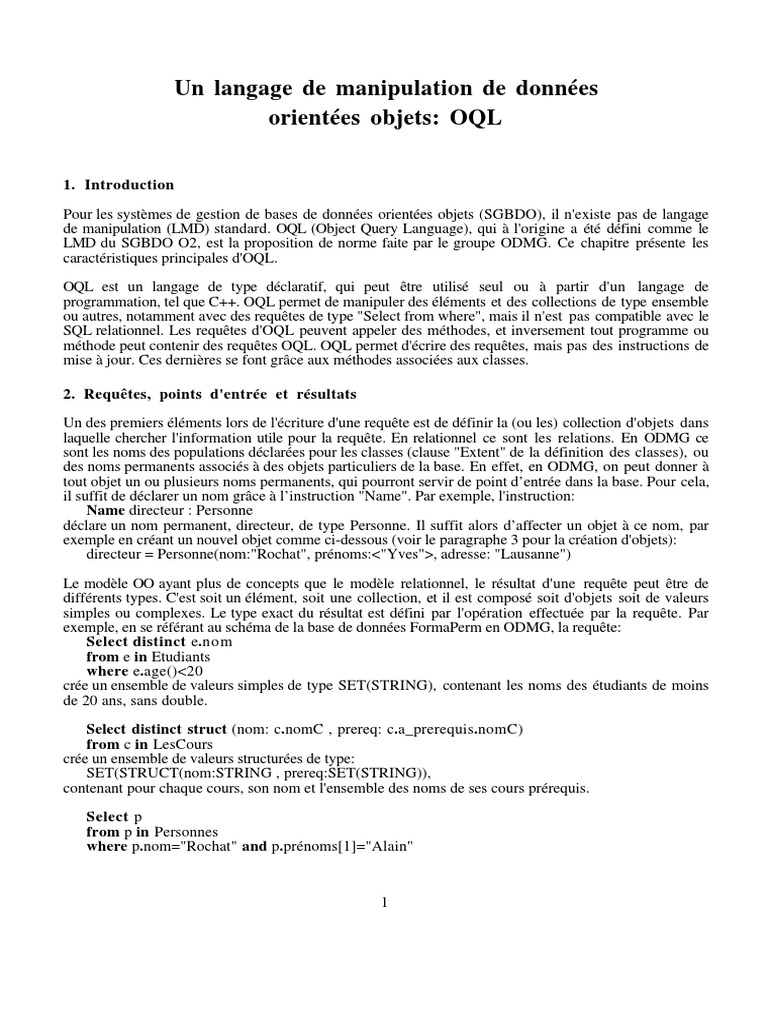 Un langage de manipulation de données orientées objets: OQL

1. Introduction

Pour les systèmes de gestion de bases de données orientées objets (SGBDO), il n'existe pas de langage de manipulation (LMD) standard. OQL (Object Query Language), qui à l'origine a été défini comme le LMD du SGBDO O2, est la proposition de norme faite par le groupe ODMG. Ce chapitre présente les caractéristiques principales d'OQL.

OQL est un langage de type déclaratif, qui peut être utilisé seul ou à partir d'un langage de programmation, tel que C++. OQL permet de manipuler des éléments et des collections de type ensemble ou autres, notamment avec des requêtes de type "Select from where", mais il n'est pas compatible avec le SQL relationnel. Les requêtes d'OQL peuvent appeler des méthodes, et inversement tout programme ou méthode peut contenir des requêtes OQL. OQL permet d'écrire des requêtes, mais pas des instructions de mise à jour. Ces dernières se font grâce aux méthodes associées aux classes.

2. Requêtes, points d'entrée et résultats

Un des premiers éléments lors de l'écriture d'une requête est de définir la (ou les) collection d'objets dans laquelle chercher l'information utile pour la requête. En relationnel ce sont les relations. En ODMG ce sont les noms des populations déclarées pour les classes (clause "Extent" de la définition des classes), ou des noms permanents associés à des objets particuliers de la base. En effet, en ODMG, on peut donner à tout objet un ou plusieurs noms permanents, qui pourront servir de point d'entrée dans la base. Pour cela, il suffit de déclarer un nom grâce à l'instruction "Name". Par exemple, l'instruction:
Name directeur : Personne
déclare un nom permanent, directeur, de type Personne. Il suffit alors d'affecter un objet à ce nom, par exemple en créant un nouvel objet comme ci-dessous (voir le paragraphe 3 pour la création d'objets):
directeur = Personne(nom:"Rochat", prénoms:<"Yves">, adresse: "Lausanne")

Le modèle OO ayant plus de concepts que le modèle relationnel, le résultat d'une requête peut être de différents types. C'est soit un élément, soit une collection, et il est composé soit d'objets soit de valeurs simples ou complexes. Le type exact du résultat est défini par l'opération effectuée par la requête. Par exemple, en se référant au schéma de la base de données FormaPerm en ODMG, la requête:
Select distinct e.nom
from e in Etudiants
where e.age()<20
crée un ensemble de valeurs simples de type SET(STRING), contenant les noms des étudiants de moins de 20 ans, sans double.

Select distinct struct (nom: c.nomC , prereq: c.a_prerequis.nomC)
from c in LesCours
crée un ensemble de valeurs structurées de type:
SET(STRUCT(nom:STRING , prereq:SET(STRING)),
contenant pour chaque cours, son nom et l'ensemble des noms de ses cours prérequis.

Select p
from p in Personnes
where p.nom="Rochat" and p.prénoms[1]="Alain"

1